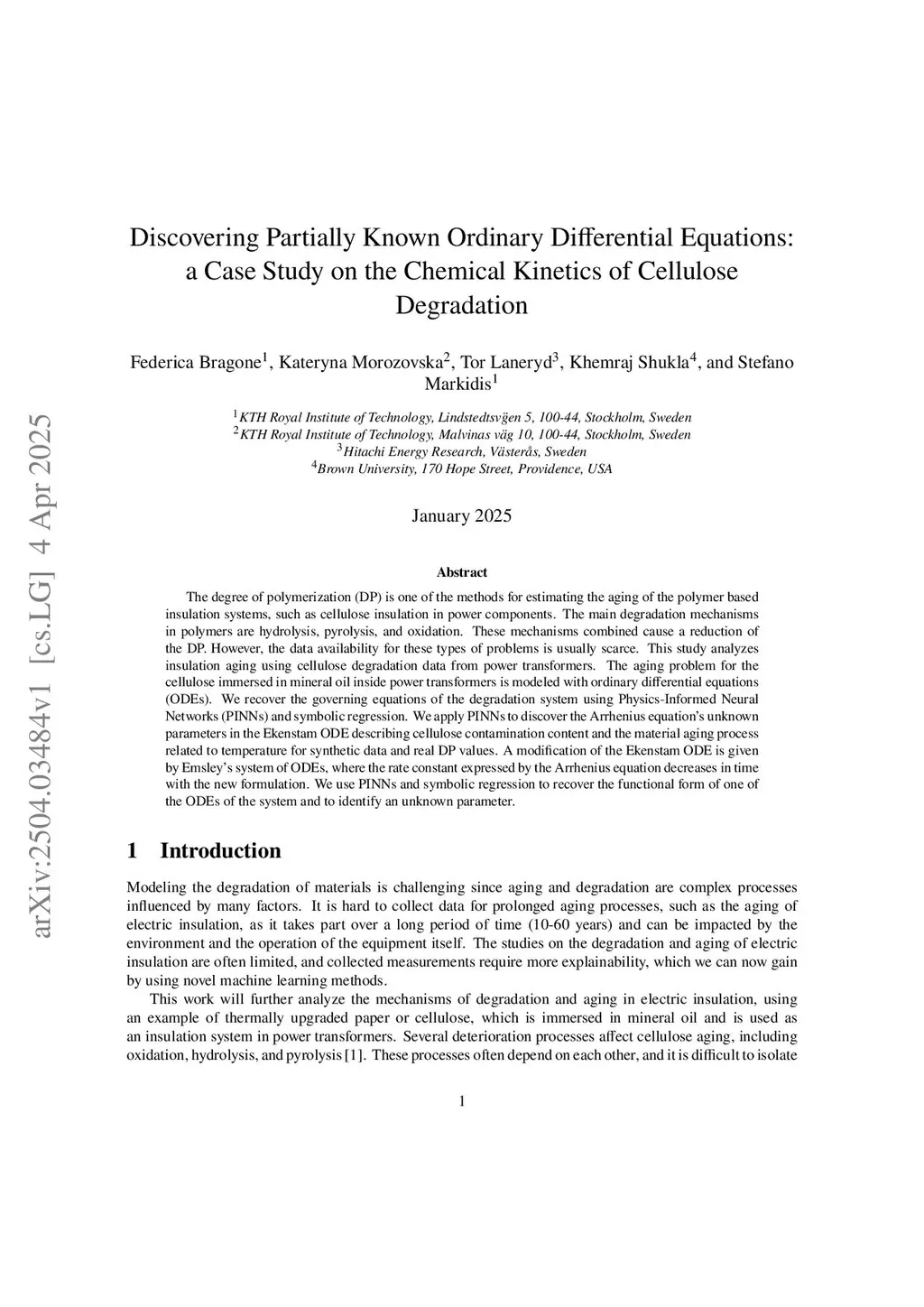 arXiv:2504.03484v1 [cs.LG] 4 Apr 2025

Discovering Partially Known Ordinary Differential Equations: a Case Study on the Chemical Kinetics of Cellulose Degradation

Federica Bragone$^1$, Kateryna Morozovska$^2$, Tor Laneryd$^3$, Khemraj Shukla$^4$, and Stefano Markidis$^1$

$^1$KTH Royal Institute of Technology, Lindstedtsvägen 5, 100-44, Stockholm, Sweden
$^2$KTH Royal Institute of Technology, Malvinas väg 10, 100-44, Stockholm, Sweden
$^3$Hitachi Energy Research, Västerås, Sweden
$^4$Brown University, 170 Hope Street, Providence, USA

January 2025

Abstract

The degree of polymerization (DP) is one of the methods for estimating the aging of the polymer based insulation systems, such as cellulose insulation in power components. The main degradation mechanisms in polymers are hydrolysis, pyrolysis, and oxidation. These mechanisms combined cause a reduction of the DP. However, the data availability for these types of problems is usually scarce. This study analyzes insulation aging using cellulose degradation data from power transformers. The aging problem for the cellulose immersed in mineral oil inside power transformers is modeled with ordinary differential equations (ODEs). We recover the governing equations of the degradation system using Physics-Informed Neural Networks (PINNs) and symbolic regression. We apply PINNs to discover the Arrhenius equation's unknown parameters in the Ekenstam ODE describing cellulose contamination content and the material aging process related to temperature for synthetic data and real DP values. A modification of the Ekenstam ODE is given by Emsley's system of ODEs, where the rate constant expressed by the Arrhenius equation decreases in time with the new formulation. We use PINNs and symbolic regression to recover the functional form of one of the ODEs of the system and to identify an unknown parameter.

1 Introduction

Modeling the degradation of materials is challenging since aging and degradation are complex processes influenced by many factors. It is hard to collect data for prolonged aging processes, such as the aging of electric insulation, as it takes part over a long period of time (10-60 years) and can be impacted by the environment and the operation of the equipment itself. The studies on the degradation and aging of electric insulation are often limited, and collected measurements require more explainability, which we can now gain by using novel machine learning methods.

This work will further analyze the mechanisms of degradation and aging in electric insulation, using an example of thermally upgraded paper or cellulose, which is immersed in mineral oil and is used as an insulation system in power transformers. Several deterioration processes affect cellulose aging, including oxidation, hydrolysis, and pyrolysis [1]. These processes often depend on each other, and it is difficult to isolate

1